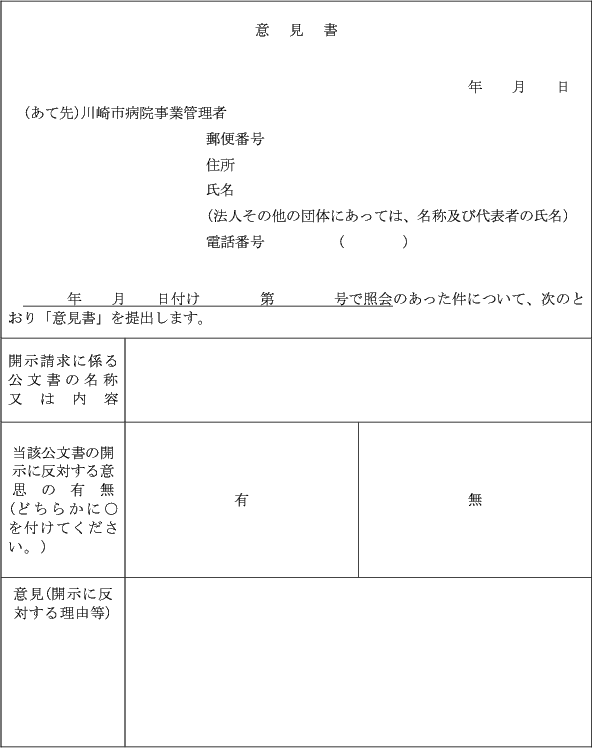 意　見　書

年　月　日

(あて先)川崎市病院事業管理者

郵便番号
住所
氏名
(法人その他の団体にあっては、名称及び代表者の氏名)
電話番号　(　)

年　月　日付け　第　号で照会のあった件について、次のとおり「意見書」を提出します。

| 開示請求に係る公文書の名称又は内容 | | |
|---|---|---|
| 当該公文書の開示に反対する意思の有無(どちらかに○を付けてください。) | 有 | 無 |
| 意見(開示に反対する理由等) | | |